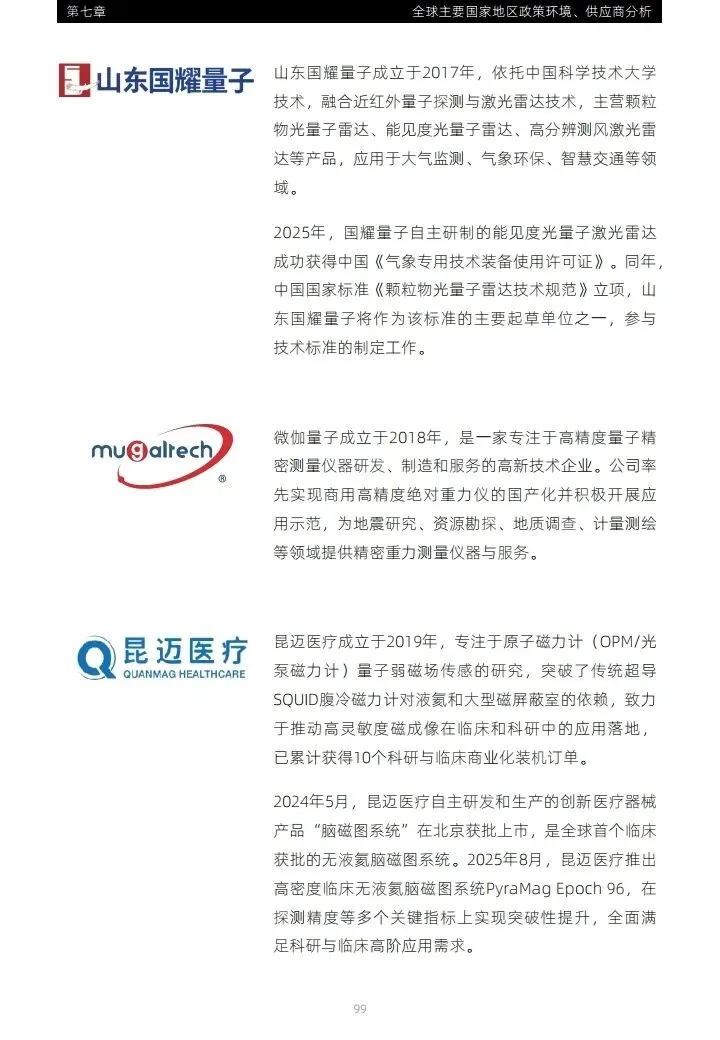 第七章

全球主要国家地区政策环境、供应商分析

山东国耀量子

山东国耀量子成立于2017年，依托中国科学技术大学技术，融合近红外量子探测与激光雷达技术，主营颗粒物光量子雷达、能见度光量子雷达、高分辨测风激光雷达等产品，应用于大气监测、气象环保、智慧交通等领域。

2025年，国耀量子自主研制的能见度光量子激光雷达成功获得中国《气象专用技术装备使用许可证》。同年，中国国家标准《颗粒物光量子雷达技术规范》立项，山东国耀量子将作为该标准的主要起草单位之一，参与技术标准的制定工作。

mugaltech®

微伽量子成立于2018年，是一家专注于高精度量子精密测量仪器研发、制造和服务的高新技术企业。公司率先实现商用高精度绝对重力仪的国产化并积极开展应用示范，为地震研究、资源勘探、地质调查、计量测绘等领域提供精密重力测量仪器与服务。

昆迈医疗
QUANMAG HEALTHCARE

昆迈医疗成立于2019年，专注于原子磁力计（OPM/光泵磁力计）量子弱磁场传感的研究，突破了传统超导SQUID腹冷磁力计对液氦和大型磁屏蔽室的依赖，致力于推动高灵敏度磁成像在临床和科研中的应用落地，已累计获得10个科研与临床商业化装机订单。

2024年5月，昆迈医疗自主研发和生产的创新医疗器械产品“脑磁图系统”在北京获批上市，是全球首个临床获批的无液氦脑磁图系统。2025年8月，昆迈医疗推出高密度临床无液氦脑磁图系统PyraMag Epoch 96，在探测精度等多个关键指标上实现突破性提升，全面满足科研与临床高阶应用需求。

99